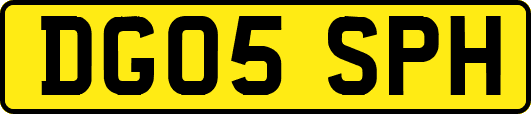 DG05 SPH